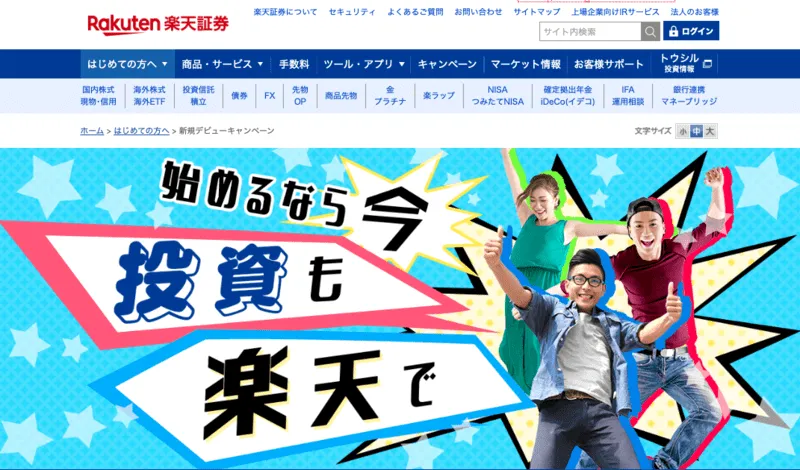 Rakuten 楽天証券

楽天証券について セキュリティ よくあるご質問 お問い合わせ サイトマップ 上場企業向けIRサービス 法人のお客様

サイト内検索

ログイン

はじめての方へ 商品・サービス 手数料 ツール・アプリ キャンペーン マーケット情報 お客様サポート トウシル 投資情報

国内株式 現物・信用 海外株式 海外ETF 投資信託 積立 債券 FX 先物 OP 商品先物 金 プラチナ 楽ラップ NISA つみたてNISA 確定拠出年金 iDeCo(イデコ) IFA 運用相談 銀行連携 マネーブリッジ

ホーム > はじめての方へ > 新規デビューキャンペーン

文字サイズ 小 中 大

始めるなら今

投資も

楽天で